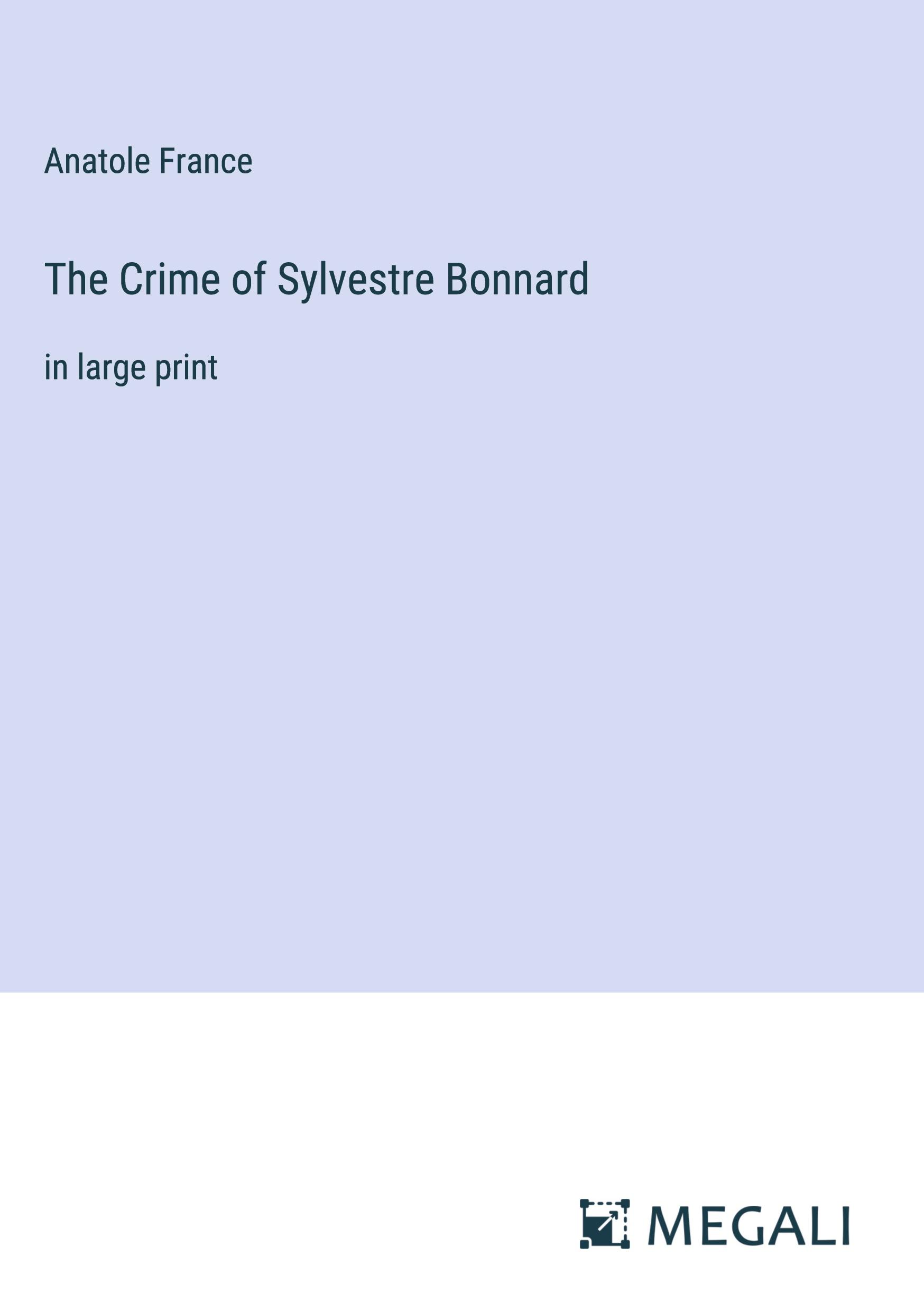 Anatole France

The Crime of Sylvestre Bonnard

in large print

MEGALI